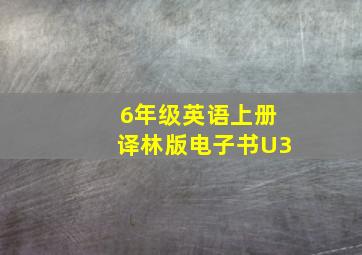 6年级英语上册
译林版电子书U3